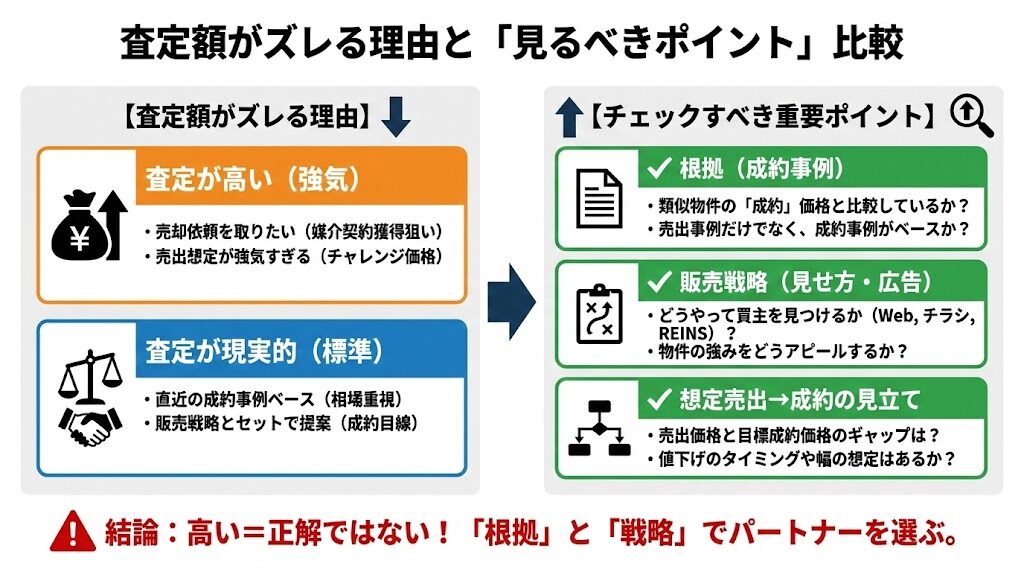 査定額がズレる理由と「見るべきポイント」比較

【査定額がズレる理由】

査定が高い（強気）

・売却依頼を取りたい（媒介契約獲得狙い）
・売出想定が強気すぎる（チャレンジ価格）

¥

査定が現実的（標準）

・直近の成約事例ベース（相場重視）
・販売戦略とセットで提案（成約目線）

【チェックすべき重要ポイント】

✓ 根拠（成約事例）

・類似物件の「成約」価格と比較しているか？
・売出事例だけでなく、成約事例がベースか？

✓ 販売戦略（見せ方・広告）

・どうやって買主を見つけるか（Web, チラシ, REINS）？
・物件の強みをどうアピールするか？

✓ 想定売出→成約の見立て

・売出価格と目標成約価格のギャップは？
・値下げのタイミングや幅の想定はあるか？

結論：高い＝正解ではない！「根拠」と「戦略」でパートナーを選ぶ。